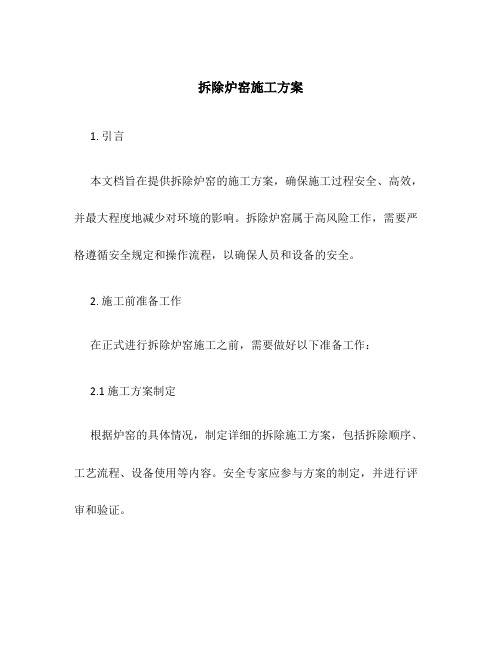 拆除炉窑施工方案

1. 引言

本文档旨在提供拆除炉窑的施工方案，确保施工过程安全、高效，并最大程度地减少对环境的影响。拆除炉窑属于高风险工作，需要严格遵循安全规定和操作流程，以确保人员和设备的安全。

2. 施工前准备工作

在正式进行拆除炉窑施工之前，需要做好以下准备工作：

2.1 施工方案制定

根据炉窑的具体情况，制定详细的拆除施工方案，包括拆除顺序、工艺流程、设备使用等内容。安全专家应参与方案的制定，并进行评审和验证。